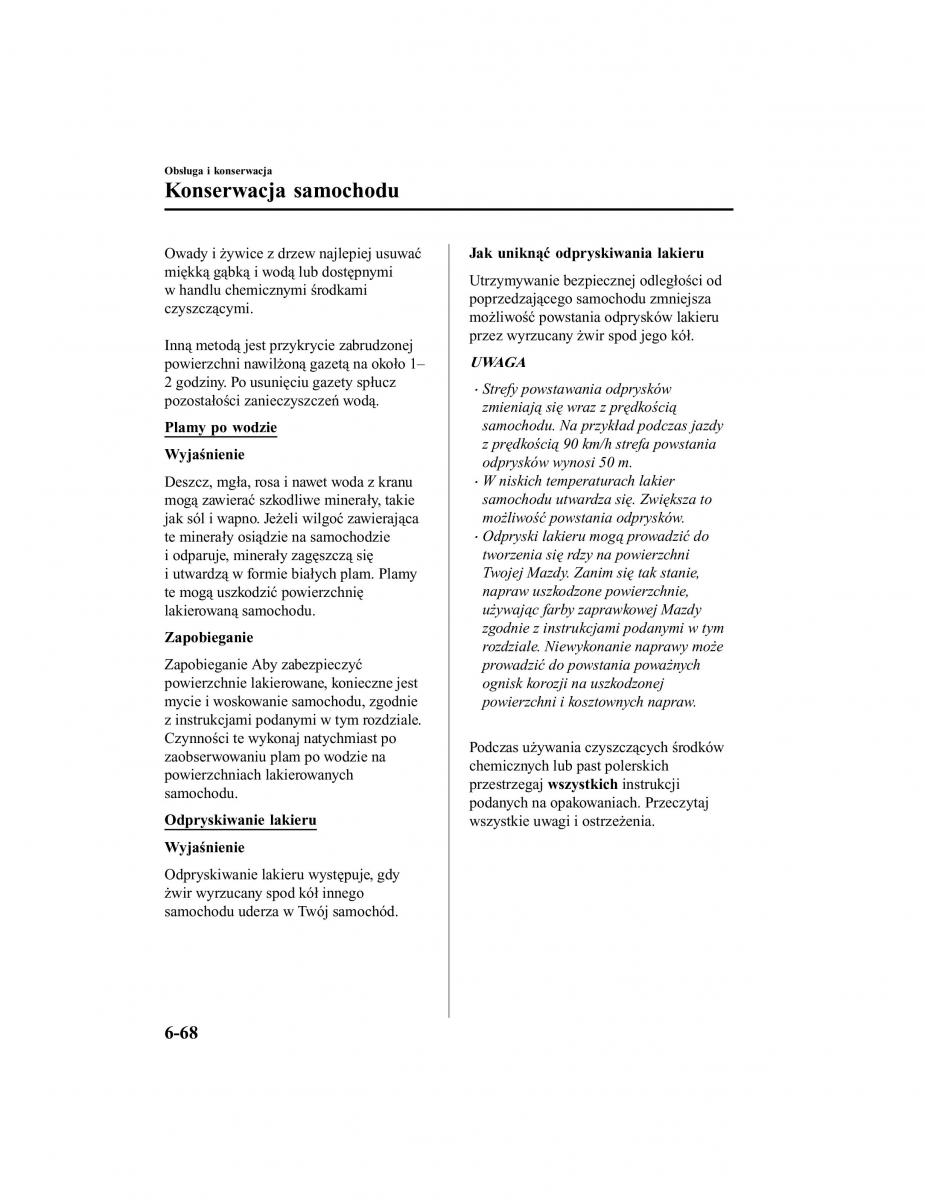 Obsługa i konserwacja

Konserwacja samochodu

Owady i żywice z drzew najlepiej usuwać miękką gąbką i wodą lub dostępnymi w handlu chemicznymi środkami czyszczącymi.

Inną metodą jest przykrycie zabrudzonej powierzchni nawilżoną gazetą na około 1–2 godziny. Po usunięciu gazety spłucz pozostałości zanieczyszczeń wodą.

Plamy po wodzie

Wyjaśnienie

Deszcz, mgła, rosa i nawet woda z kranu mogą zawierać szkodliwe minerały, takie jak sól i wapno. Jeżeli wilgoć zawierająca te minerały osiądzie na samochodzie i odparuje, minerały zagęszczą się i utwardzą w formie białych plam. Plamy te mogą uszkodzić powierzchnię lakierowaną samochodu.

Zapobieganie

Zapobieganie Aby zabezpieczyć powierzchnie lakierowane, konieczne jest mycie i woskowanie samochodu, zgodnie z instrukcjami podanymi w tym rozdziale. Czynności te wykonaj natychmiast po zaobserwowaniu plam po wodzie na powierzchniach lakierowanych samochodu.

Odpryskiwanie lakieru

Wyjaśnienie

Odpryskiwanie lakieru występuje, gdy żwir wyrzucany spod kół innego samochodu uderza w Twój samochód.

Jak uniknąć odpryskiwania lakieru

Utrzymywanie bezpiecznej odległości od poprzedzającego samochodu zmniejsza możliwość powstania odprysków lakieru przez wyrzucany żwir spod jego kół.

UWAGA

· Strefy powstawania odprysków zmieniają się wraz z prędkością samochodu. Na przykład podczas jazdy z prędkością 90 km/h strefa powstania odprysków wynosi 50 m.
· W niskich temperaturach lakier samochodu utwardza się. Zwiększa to możliwość powstania odprysków.
· Odpryski lakieru mogą prowadzić do tworzenia się rdzy na powierzchni Twojej Mazdy. Zanim się tak stanie, napraw uszkodzone powierzchnie, używając farby zaprawkowej Mazdy zgodnie z instrukcjami podanymi w tym rozdziale. Niewykonanie naprawy może prowadzić do powstania poważnych ognisk korozji na uszkodzonej powierzchni i kosztownych napraw.

Podczas używania czyszczących środków chemicznych lub past polerskich przestrzegaj wszystkich instrukcji podanych na opakowaniach. Przeczytaj wszystkie uwagi i ostrzeżenia.

6-68